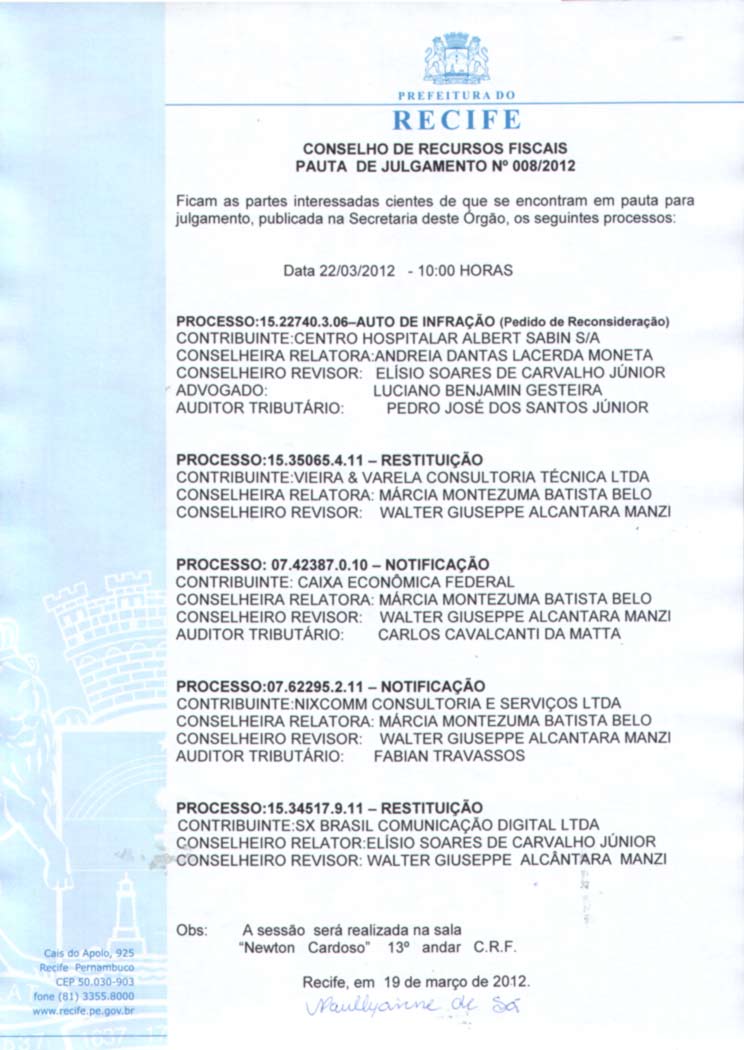 PREFEITURA DO
RECIFE

CONSELHO DE RECURSOS FISCAIS
PAUTA DE JULGAMENTO Nº 008/2012

Ficam as partes interessadas cientes de que se encontram em pauta para julgamento, publicada na Secretaria deste Órgão, os seguintes processos:

Data 22/03/2012 - 10:00 HORAS

PROCESSO:15.22740.3.06–AUTO DE INFRAÇÃO (Pedido de Reconsideração)
CONTRIBUINTE:CENTRO HOSPITALAR ALBERT SABIN S/A
CONSELHEIRA RELATORA:ANDREIA DANTAS LACERDA MONETA
CONSELHEIRO REVISOR: ELÍSIO SOARES DE CARVALHO JÚNIOR
ADVOGADO: LUCIANO BENJAMIN GESTEIRA
AUDITOR TRIBUTÁRIO: PEDRO JOSÉ DOS SANTOS JÚNIOR

PROCESSO:15.35065.4.11 – RESTITUIÇÃO
CONTRIBUINTE:VIEIRA & VARELA CONSULTORIA TÉCNICA LTDA
CONSELHEIRA RELATORA: MÁRCIA MONTEZUMA BATISTA BELO
CONSELHEIRO REVISOR: WALTER GIUSEPPE ALCANTARA MANZI

PROCESSO: 07.42387.0.10 – NOTIFICAÇÃO
CONTRIBUINTE: CAIXA ECONÔMICA FEDERAL
CONSELHEIRA RELATORA: MÁRCIA MONTEZUMA BATISTA BELO
CONSELHEIRO REVISOR: WALTER GIUSEPPE ALCANTARA MANZI
AUDITOR TRIBUTÁRIO: CARLOS CAVALCANTI DA MATTA

PROCESSO:07.62295.2.11 – NOTIFICAÇÃO
CONTRIBUINTE:NIXCOMM CONSULTORIA E SERVIÇOS LTDA
CONSELHEIRA RELATORA: MÁRCIA MONTEZUMA BATISTA BELO
CONSELHEIRO REVISOR: WALTER GIUSEPPE ALCANTARA MANZI
AUDITOR TRIBUTÁRIO: FABIAN TRAVASSOS

PROCESSO:15.34517.9.11 – RESTITUIÇÃO
CONTRIBUINTE:SX BRASIL COMUNICAÇÃO DIGITAL LTDA
CONSELHEIRO RELATOR:ELÍSIO SOARES DE CARVALHO JÚNIOR
CONSELHEIRO REVISOR: WALTER GIUSEPPE ALCÂNTARA MANZI

Obs: A sessão será realizada na sala "Newton Cardoso" 13º andar C.R.F.

Recife, em 19 de março de 2012.
Paullyanne de Sá

Cais do Apolo, 925
Recife Pernambuco
CEP 50.030-903
fone (81) 3355.8000
www.recife.pe.gov.br